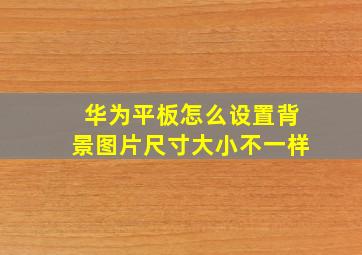 华为平板怎么设置背景图片尺寸大小不一样